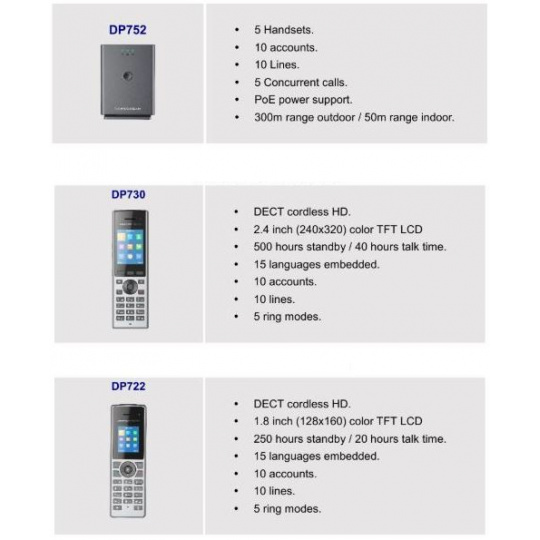 DP752

• 5 Handsets.
• 10 accounts.
• 10 Lines.
• 5 Concurrent calls.
• PoE power support.
• 300m range outdoor / 50m range indoor.

DP730

• DECT cordless HD.
• 2.4 inch (240x320) color TFT LCD
• 500 hours standby / 40 hours talk time.
• 15 languages embedded.
• 10 accounts.
• 10 lines.
• 5 ring modes.

DP722

• DECT cordless HD.
• 1.8 inch (128x160) color TFT LCD
• 250 hours standby / 20 hours talk time.
• 15 languages embedded.
• 10 accounts.
• 10 lines.
• 5 ring modes.